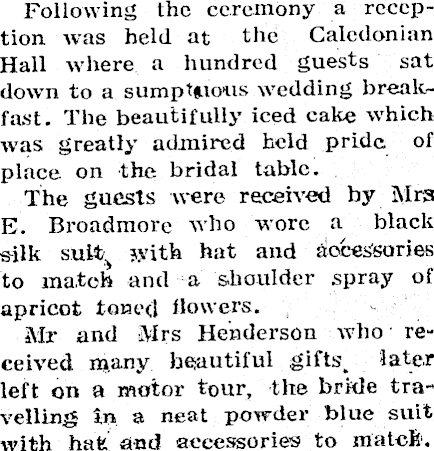 Following the ceremony a reception was held at the Caledonian Hall where a hundred guests sat down to a sumptuous wedding breakfast. The beautifully iced cake which was greatly admired held pride of place on the bridal table.

The guests were received by Mrs E. Broadmore who wore a black silk suit, with hat and accessories to match and a shoulder spray of apricot toned flowers.

Mr and Mrs Henderson who received many beautiful gifts, later left on a motor tour, the bride travelling in a neat powder blue suit with hat and accessories to match.